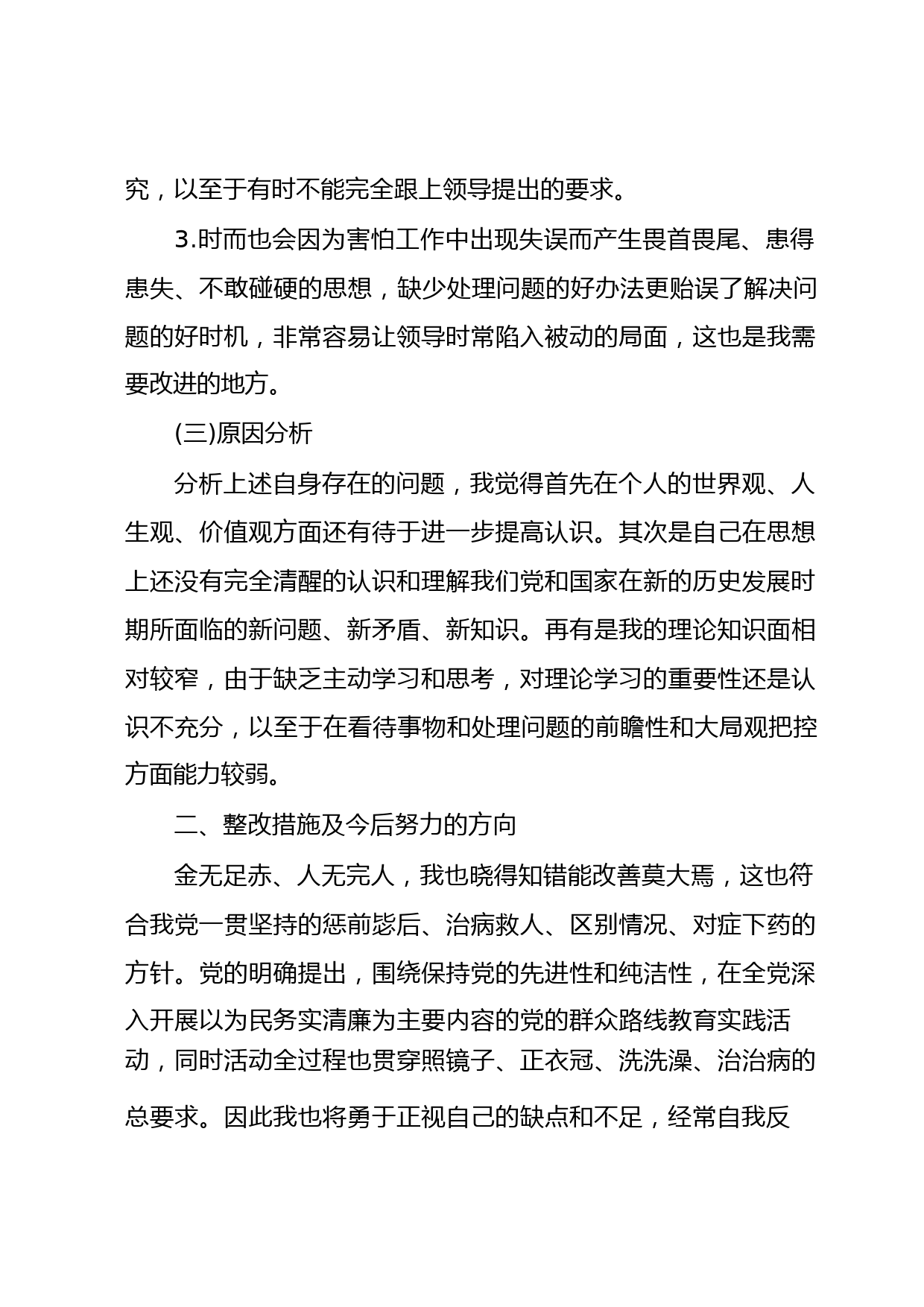 究，以至于有时不能完全跟上领导提出的要求。

3.时而也会因为害怕工作中出现失误而产生畏首畏尾、患得患失、不敢碰硬的思想，缺少处理问题的好办法更贻误了解决问题的好时机，非常容易让领导时常陷入被动的局面，这也是我需要改进的地方。

(三)原因分析

分析上述自身存在的问题，我觉得首先在个人的世界观、人生观、价值观方面还有待于进一步提高认识。其次是自己在思想上还没有完全清醒的认识和理解我们党和国家在新的历史发展时期所面临的新问题、新矛盾、新知识。再有是我的理论知识面相对较窄，由于缺乏主动学习和思考，对理论学习的重要性还是认识不充分，以至于在看待事物和处理问题的前瞻性和大局观把控方面能力较弱。

二、整改措施及今后努力的方向

金无足赤、人无完人，我也晓得知错能改善莫大焉，这也符合我党一贯坚持的惩前毖后、治病救人、区别情况、对症下药的方针。党的明确提出，围绕保持党的先进性和纯洁性，在全党深入开展以为民务实清廉为主要内容的党的群众路线教育实践活动，同时活动全过程也贯穿照镜子、正衣冠、洗洗澡、治治病的总要求。因此我也将勇于正视自己的缺点和不足，经常自我反